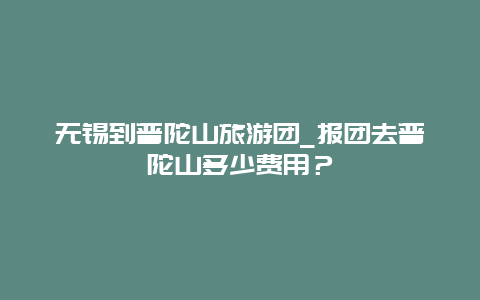 无锡到普陀山旅游团_报团去普陀山多少费用？